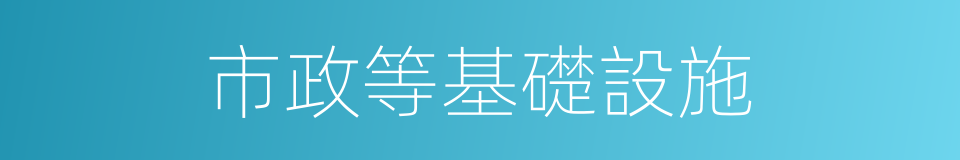 市政等基礎設施